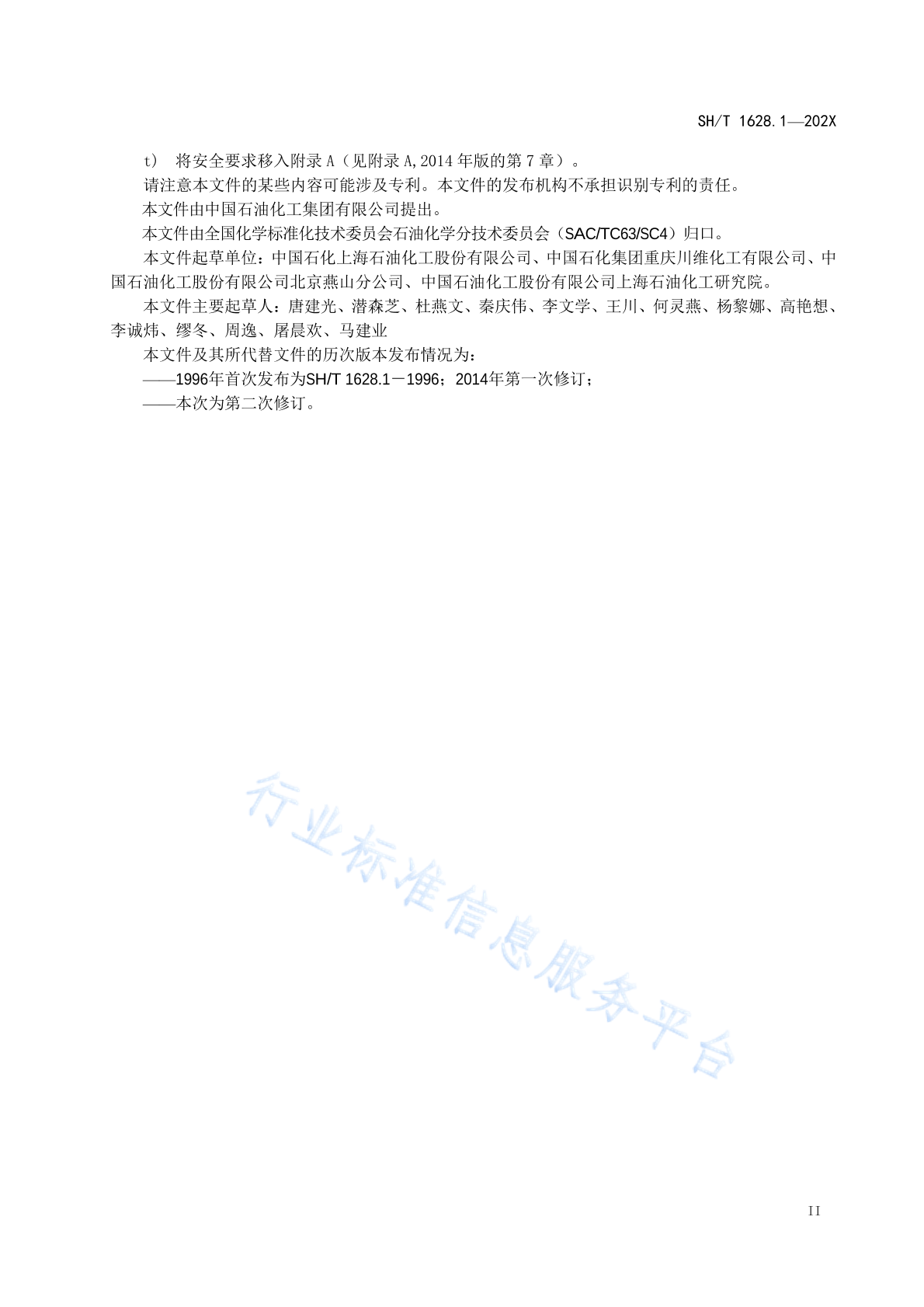 SH/T 1628.1—202X

t） 将安全要求移入附录 A（见附录 A,2014 年版的第 7 章）。

请注意本文件的某些内容可能涉及专利。本文件的发布机构不承担识别专利的责任。

本文件由中国石油化工集团有限公司提出。

本文件由全国化学标准化技术委员会石油化学分技术委员会（SAC/TC63/SC4）归口。

本文件起草单位：中国石化上海石油化工股份有限公司、中国石化集团重庆川维化工有限公司、中国石油化工股份有限公司北京燕山分公司、中国石油化工股份有限公司上海石油化工研究院。

本文件主要起草人：唐建光、潜森芝、杜燕文、秦庆伟、李文学、王川、何灵燕、杨黎娜、高艳想、李诚炜、缪冬、周逸、屠晨欢、马建业

本文件及其所代替文件的历次版本发布情况为：

——1996年首次发布为SH/T 1628.1－1996；2014年第一次修订；

——本次为第二次修订。

行业标准信息服务平台

II